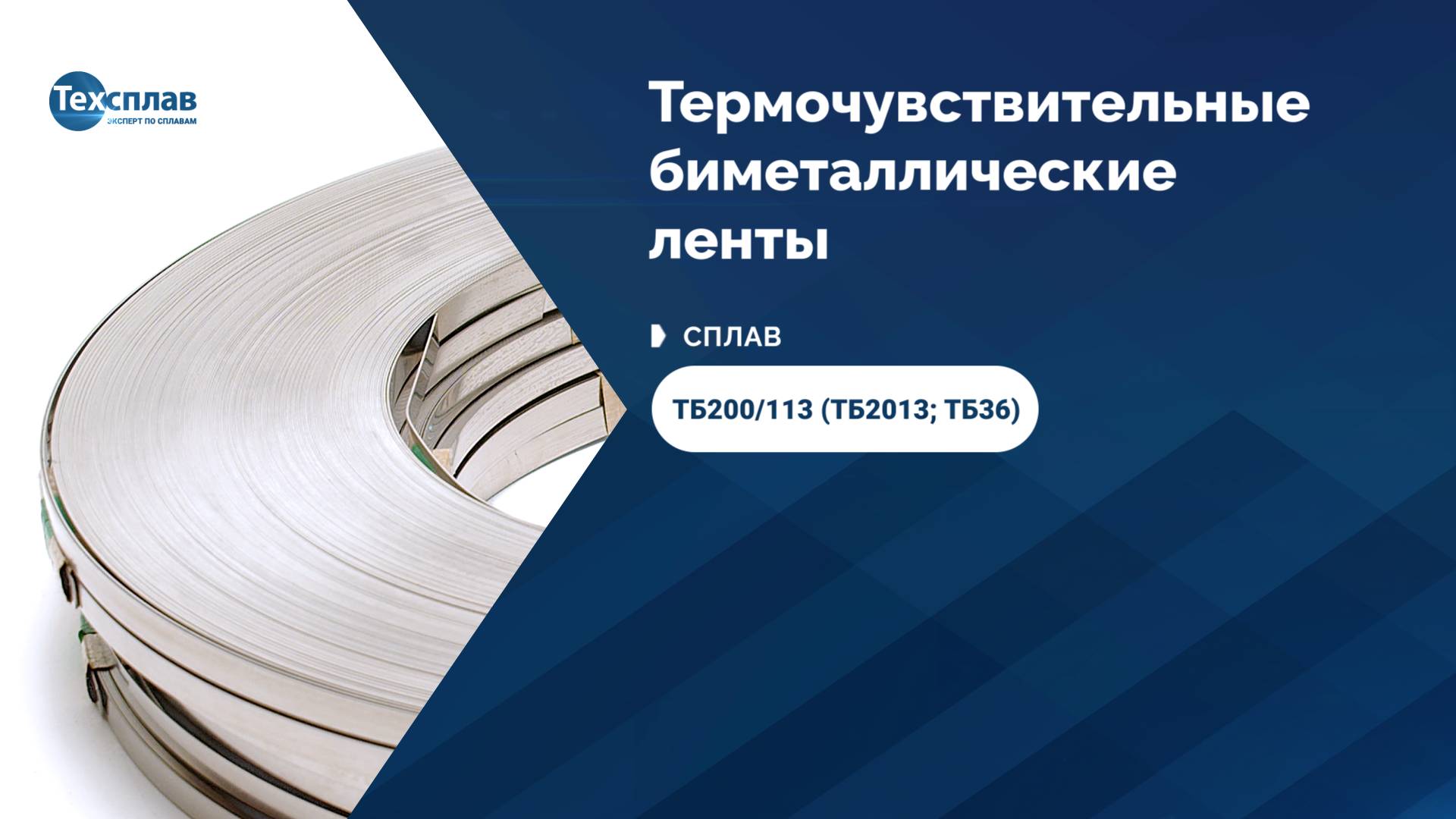 Техсплав
ЭКСПЕРТ ПО СПЛАВАМ

Термочувствительные биметаллические ленты

СПЛАВ

ТБ200/113 (ТБ2013; ТБ36)